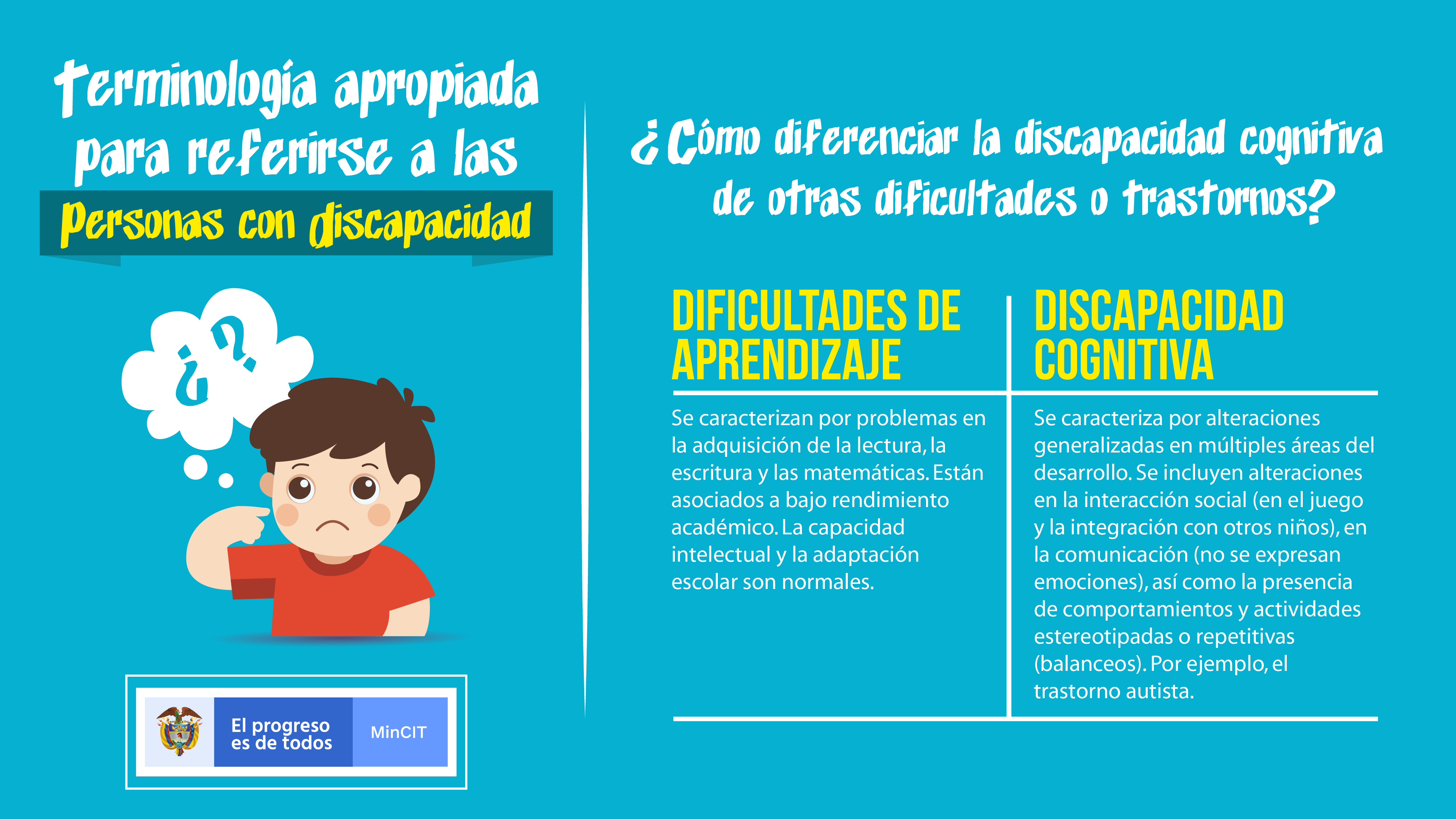 Terminología apropiada para referirse a las
Personas con discapacidad

¿?

El progreso es de todos

MinCIT

¿Cómo diferenciar la discapacidad cognitiva de otras dificultades o trastornos?

| DIFICULTADES DE APRENDIZAJE | DISCAPACIDAD COGNITIVA |
|---|---|
| Se caracterizan por problemas en la adquisición de la lectura, la escritura y las matemáticas. Están asociados a bajo rendimiento académico. La capacidad intelectual y la adaptación escolar son normales. | Se caracteriza por alteraciones generalizadas en múltiples áreas del desarrollo. Se incluyen alteraciones en la interacción social (en el juego y la integración con otros niños), en la comunicación (no se expresan emociones), así como la presencia de comportamientos y actividades estereotipadas o repetitivas (balanceos). Por ejemplo, el trastorno autista. |